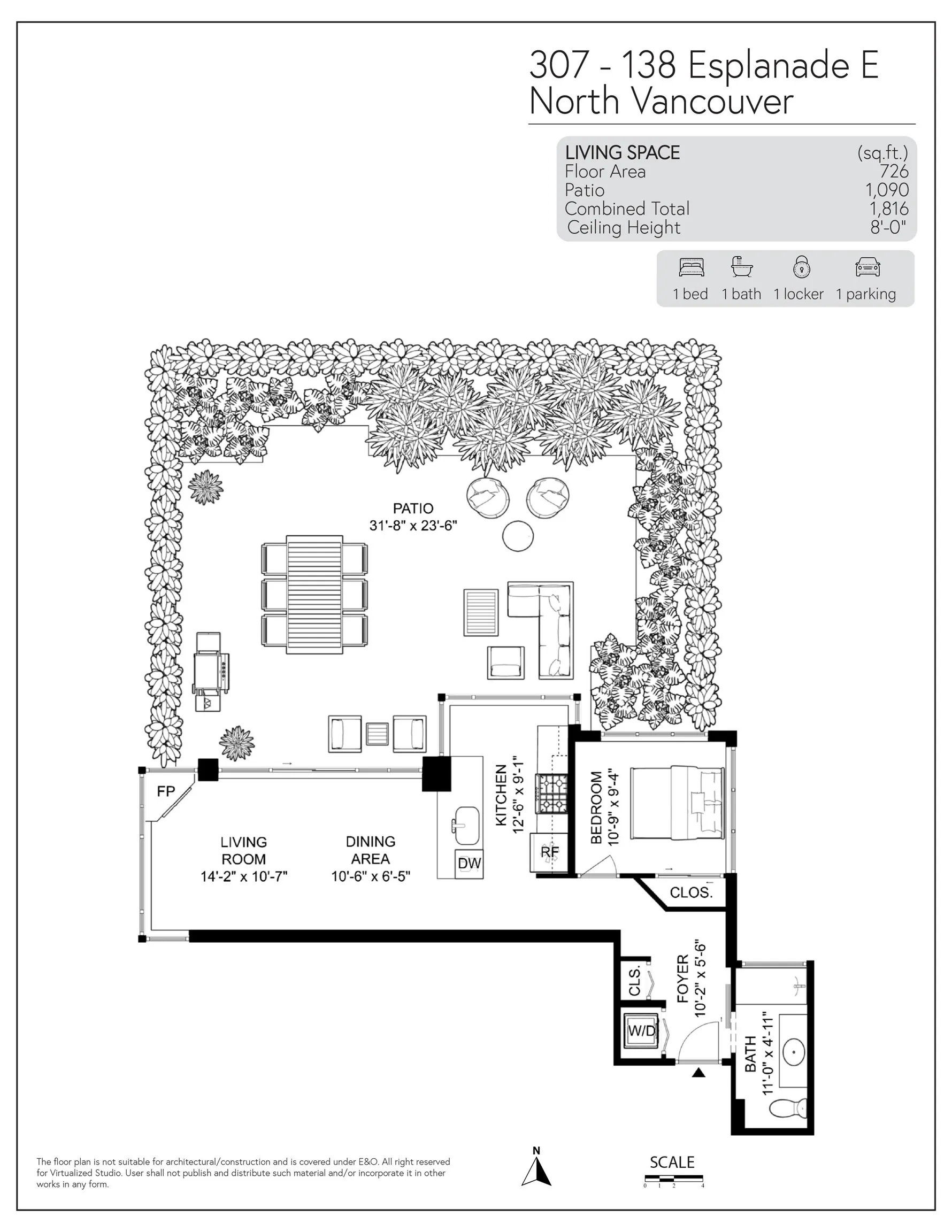 307 - 138 Esplanade E
North Vancouver

| LIVING SPACE | (sq.ft.) |
|---|---|
| Floor Area | 726 |
| Patio | 1,090 |
| Combined Total | 1,816 |
| Ceiling Height | 8'-0" |

1 bed 1 bath 1 locker 1 parking

PATIO
31'-8" x 23'-6"

FP

LIVING ROOM
14'-2" x 10'-7"

DINING AREA
10'-6" x 6'-5"

DW

KITCHEN
12'-6" x 9'-1"

RF

BEDROOM
10'-9" x 9'-4"

CLOS.

CLS.

FOYER
10'-2" x 5'-6"

W/D

BATH
11'-0" x 4'-11"

The floor plan is not suitable for architectural/construction and is covered under E&O. All right reserved for Virtualized Studio. User shall not publish and distribute such material and/or incorporate it in other works in any form.

N

SCALE
0 1 2 4